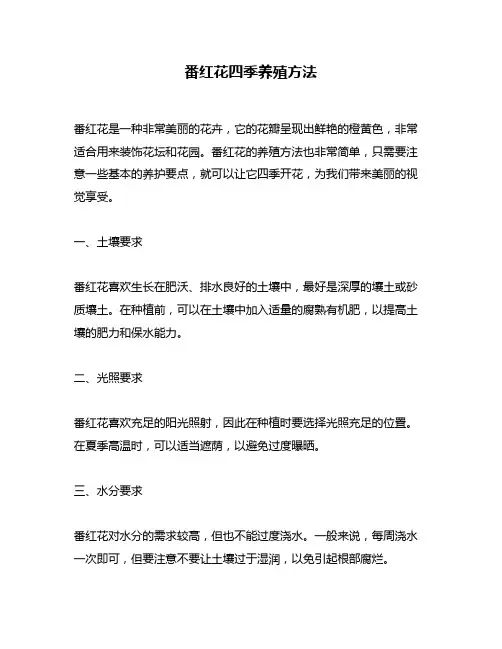 番红花四季养殖方法

番红花是一种非常美丽的花卉，它的花瓣呈现出鲜艳的橙黄色，非常适合用来装饰花坛和花园。番红花的养殖方法也非常简单，只需要注意一些基本的养护要点，就可以让它四季开花，为我们带来美丽的视觉享受。

一、土壤要求

番红花喜欢生长在肥沃、排水良好的土壤中，最好是深厚的壤土或砂质壤土。在种植前，可以在土壤中加入适量的腐熟有机肥，以提高土壤的肥力和保水能力。

二、光照要求

番红花喜欢充足的阳光照射，因此在种植时要选择光照充足的位置。在夏季高温时，可以适当遮荫，以避免过度曝晒。

三、水分要求

番红花对水分的需求较高，但也不能过度浇水。一般来说，每周浇水一次即可，但要注意不要让土壤过于湿润，以免引起根部腐烂。